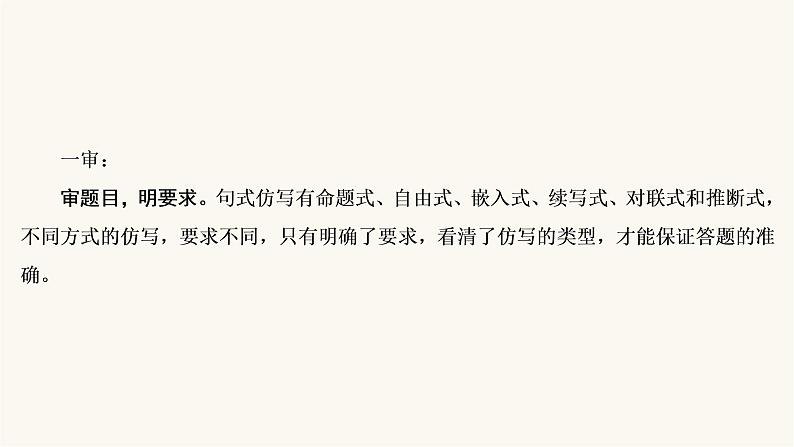 一审：

审题目，明要求。句式仿写有命题式、自由式、嵌入式、续写式、对联式和推断式，不同方式的仿写，要求不同，只有明确了要求，看清了仿写的类型，才能保证答题的准确。